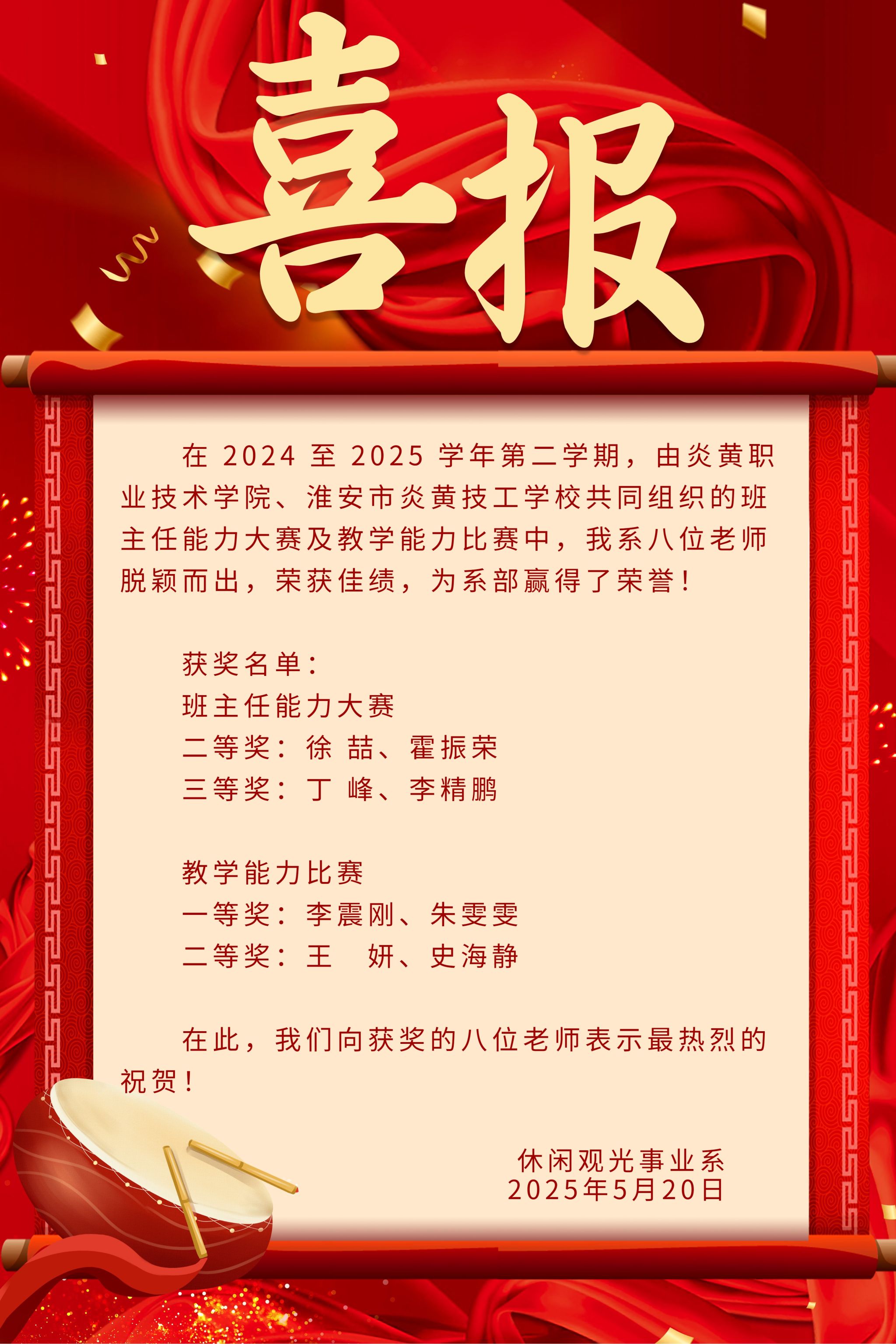 喜报

在2024至2025学年第二学期，由炎黄职业技术学院、淮安市炎黄技工学校共同组织的班主任能力大赛及教学能力比赛中，我系八位老师脱颖而出，荣获佳绩，为系部赢得了荣誉！

获奖名单：
班主任能力大赛
二等奖：徐 喆、霍振荣
三等奖：丁 峰、李精鹏

教学能力比赛
一等奖：李震刚、朱雯雯
二等奖：王 妍、史海静

在此，我们向获奖的八位老师表示最热烈的祝贺！

休闲观光事业系
2025年5月20日